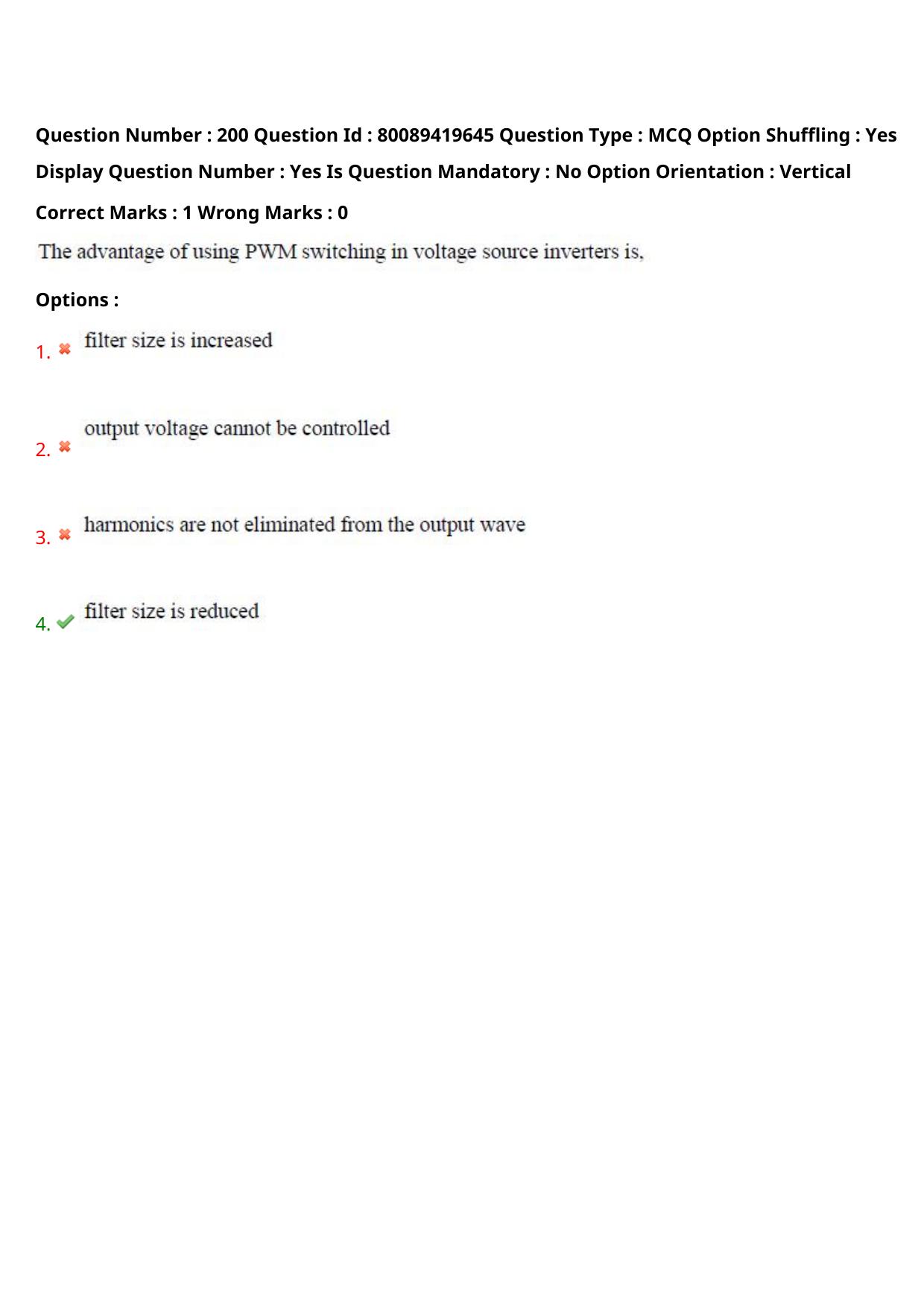 Question Number : 200 Question Id : 80089419645 Question Type : MCQ Option Shuffling : Yes Display Question Number : Yes Is Question Mandatory : No Option Orientation : Vertical

Correct Marks : 1 Wrong Marks : 0

The advantage of using PWM switching in voltage source inverters is,

Options :

1. filter size is increased

2. output voltage cannot be controlled

3. harmonics are not eliminated from the output wave

4. filter size is reduced